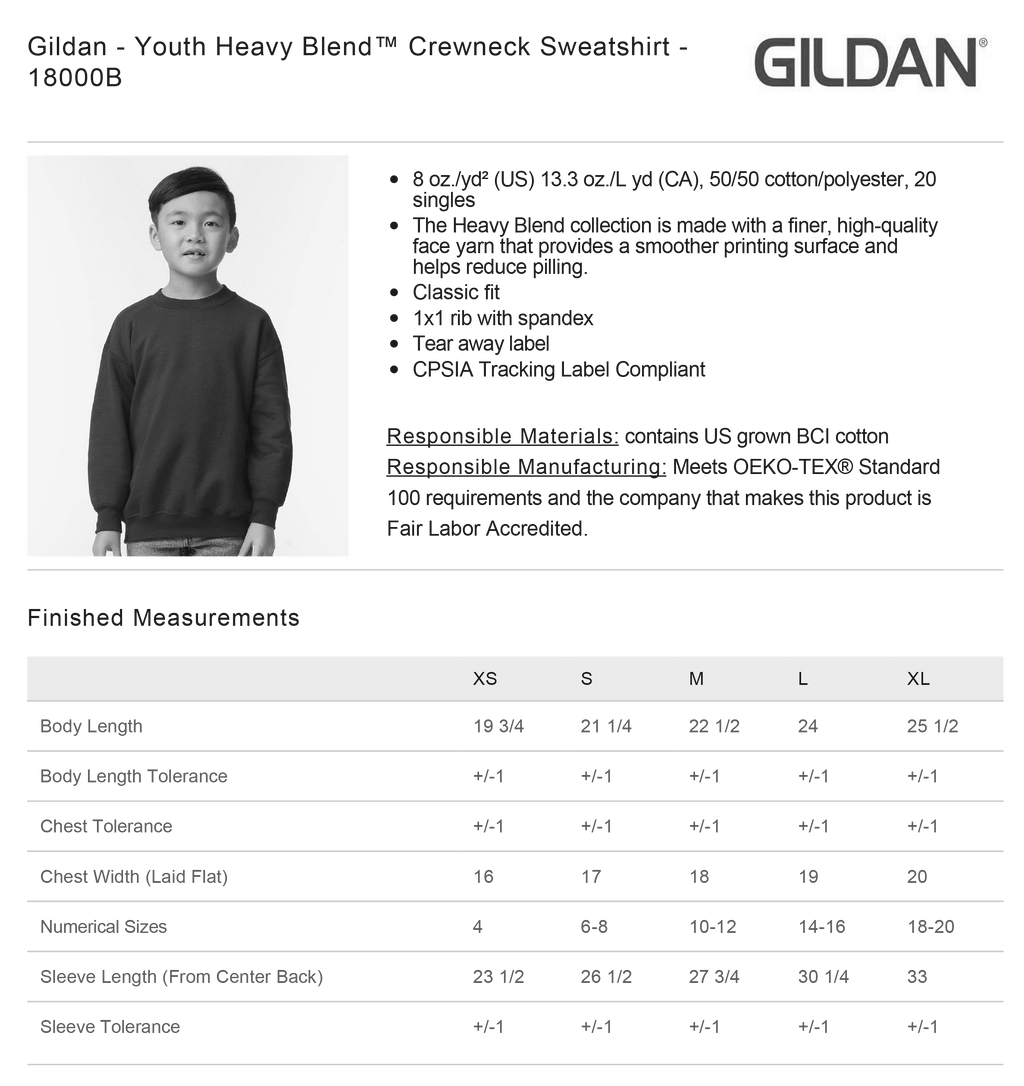 Gildan - Youth Heavy Blend™ Crewneck Sweatshirt - 18000B

GILDAN®

• 8 oz./yd² (US) 13.3 oz./L yd (CA), 50/50 cotton/polyester, 20 singles
• The Heavy Blend collection is made with a finer, high-quality face yarn that provides a smoother printing surface and helps reduce pilling.
• Classic fit
• 1x1 rib with spandex
• Tear away label
• CPSIA Tracking Label Compliant

Responsible Materials: contains US grown BCI cotton
Responsible Manufacturing: Meets OEKO-TEX® Standard 100 requirements and the company that makes this product is Fair Labor Accredited.

Finished Measurements

| | XS | S | M | L | XL |
|---|---|---|---|---|---|
| Body Length | 19 3/4 | 21 1/4 | 22 1/2 | 24 | 25 1/2 |
| Body Length Tolerance | +/-1 | +/-1 | +/-1 | +/-1 | +/-1 |
| Chest Tolerance | +/-1 | +/-1 | +/-1 | +/-1 | +/-1 |
| Chest Width (Laid Flat) | 16 | 17 | 18 | 19 | 20 |
| Numerical Sizes | 4 | 6-8 | 10-12 | 14-16 | 18-20 |
| Sleeve Length (From Center Back) | 23 1/2 | 26 1/2 | 27 3/4 | 30 1/4 | 33 |
| Sleeve Tolerance | +/-1 | +/-1 | +/-1 | +/-1 | +/-1 |